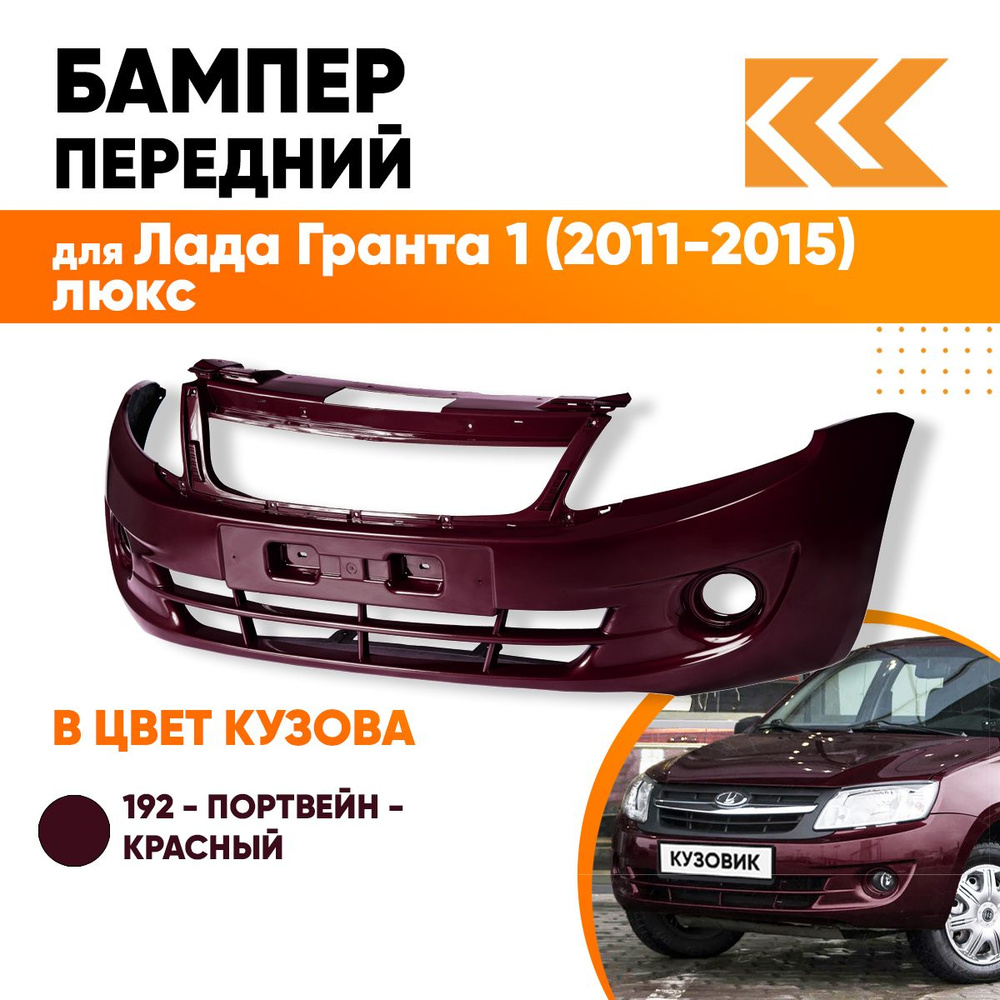 БАМПЕР ПЕРЕДНИЙ

для Лада Гранта 1 (2011-2015) люкс

В ЦВЕТ КУЗОВА

192 - ПОРТВЕЙН - КРАСНЫЙ

КУЗОВИК